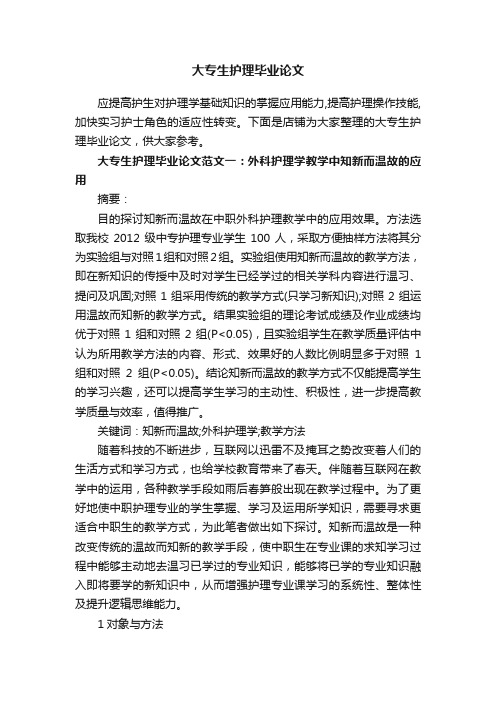 大专生护理毕业论文

应提高护生对护理学基础知识的掌握应用能力,提高护理操作技能,加快实习护士角色的适应性转变。下面是店铺为大家整理的大专生护理毕业论文，供大家参考。

大专生护理毕业论文范文一：外科护理学教学中知新而温故的应用

摘要：

目的探讨知新而温故在中职外科护理教学中的应用效果。方法选取我校 2012 级中专护理专业学生 100 人，采取方便抽样方法将其分为实验组与对照1组和对照2组。实验组使用知新而温故的教学方法，即在新知识的传授中及时对学生已经学过的相关学科内容进行温习、提问及巩固;对照 1 组采用传统的教学方式(只学习新知识);对照 2 组运用温故而知新的教学方式。结果实验组的理论考试成绩及作业成绩均优于对照 1 组和对照 2 组(P<0.05)，且实验组学生在教学质量评估中认为所用教学方法的内容、形式、效果好的人数比例明显多于对照 1 组和对照 2 组(P<0.05)。结论知新而温故的教学方式不仅能提高学生的学习兴趣，还可以提高学生学习的主动性、积极性，进一步提高教学质量与效率，值得推广。

关键词：知新而温故;外科护理学;教学方法

随着科技的不断进步，互联网以迅雷不及掩耳之势改变着人们的生活方式和学习方式，也给学校教育带来了春天。伴随着互联网在教学中的运用，各种教学手段如雨后春笋般出现在教学过程中。为了更好地使中职护理专业的学生掌握、学习及运用所学知识，需要寻求更适合中职生的教学方式，为此笔者做出如下探讨。知新而温故是一种改变传统的温故而知新的教学手段，使中职生在专业课的求知学习过程中能够主动地去温习已学过的专业知识，能够将已学的专业知识融入即将要学的新知识中，从而增强护理专业课学习的系统性、整体性及提升逻辑思维能力。

1 对象与方法